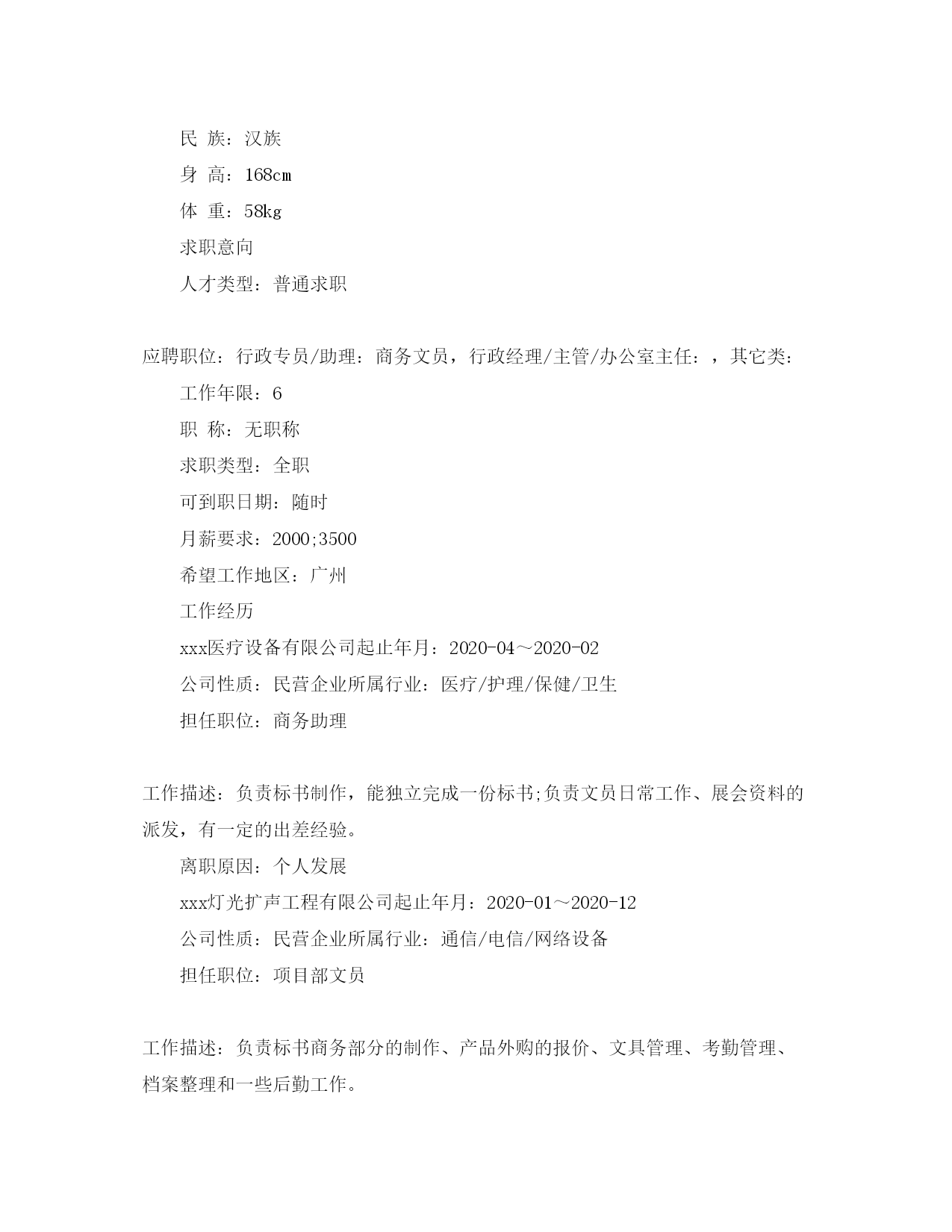 民 族：汉族

身 高：168cm

体 重：58kg

求职意向

人才类型：普通求职

应聘职位：行政专员/助理：商务文员，行政经理/主管/办公室主任：，其它类：

工作年限：6

职 称：无职称

求职类型：全职

可到职日期：随时

月薪要求：2000;3500

希望工作地区：广州

工作经历

xxx医疗设备有限公司起止年月：2020-04～2020-02

公司性质：民营企业所属行业：医疗/护理/保健/卫生

担任职位：商务助理

工作描述：负责标书制作，能独立完成一份标书;负责文员日常工作、展会资料的派发，有一定的出差经验。

离职原因：个人发展

xxx灯光扩声工程有限公司起止年月：2020-01～2020-12

公司性质：民营企业所属行业：通信/电信/网络设备

担任职位：项目部文员

工作描述：负责标书商务部分的制作、产品外购的报价、文具管理、考勤管理、档案整理和一些后勤工作。